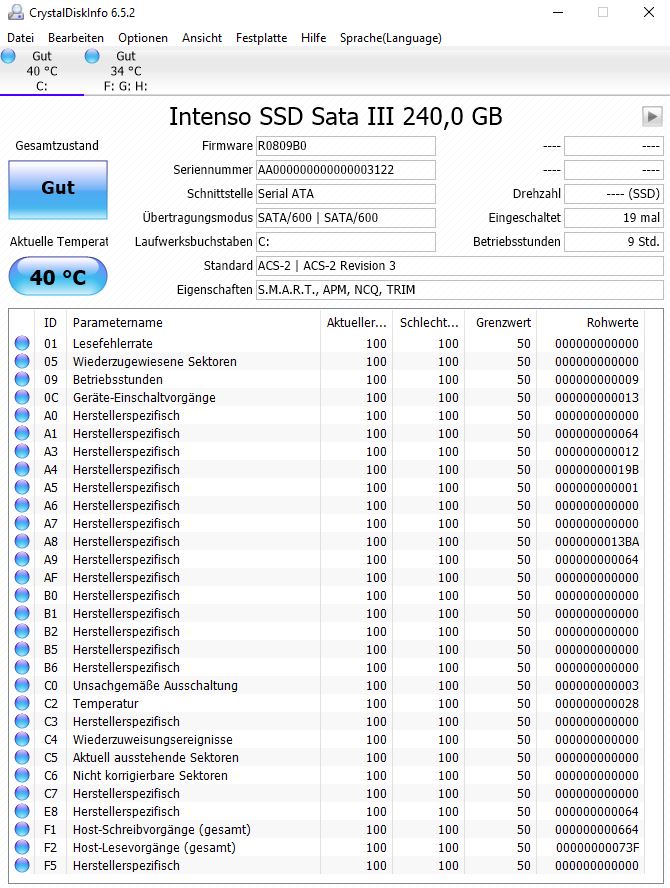 CrystalDiskInfo 6.5.2

Datei Bearbeiten Optionen Ansicht Festplatte Hilfe Sprache(Language)

Gut
40 °C
C:

Gut
34 °C
F: G: H:

Intenso SSD Sata III 240,0 GB

Gesamtzustand

Gut

Aktuelle Temperat

40 °C

Firmware R0809B0
Seriennummer AA000000000000003122
Schnittstelle Serial ATA
Übertragungsmodus SATA/600 | SATA/600
Laufwerksbuchstaben C:
Standard ACS-2 | ACS-2 Revision 3
Eigenschaften S.M.A.R.T., APM, NCQ, TRIM

---- ----
---- ----
Drehzahl ---- (SSD)
Eingeschaltet 19 mal
Betriebsstunden 9 Std.

| ID | Parametername | Aktueller... | Schlecht... | Grenzwert | Rohwerte |
|---|---|---|---|---|---|
| 01 | Lesefehlerrate | 100 | 100 | 50 | 000000000000 |
| 05 | Wiederzugewiesene Sektoren | 100 | 100 | 50 | 000000000000 |
| 09 | Betriebsstunden | 100 | 100 | 50 | 000000000009 |
| 0C | Geräte-Einschaltvorgänge | 100 | 100 | 50 | 000000000013 |
| A0 | Herstellerspezifisch | 100 | 100 | 50 | 000000000000 |
| A1 | Herstellerspezifisch | 100 | 100 | 50 | 000000000064 |
| A3 | Herstellerspezifisch | 100 | 100 | 50 | 000000000012 |
| A4 | Herstellerspezifisch | 100 | 100 | 50 | 00000000019B |
| A5 | Herstellerspezifisch | 100 | 100 | 50 | 000000000001 |
| A6 | Herstellerspezifisch | 100 | 100 | 50 | 000000000000 |
| A7 | Herstellerspezifisch | 100 | 100 | 50 | 000000000000 |
| A8 | Herstellerspezifisch | 100 | 100 | 50 | 0000000013BA |
| A9 | Herstellerspezifisch | 100 | 100 | 50 | 000000000064 |
| AF | Herstellerspezifisch | 100 | 100 | 50 | 000000000000 |
| B0 | Herstellerspezifisch | 100 | 100 | 50 | 000000000000 |
| B1 | Herstellerspezifisch | 100 | 100 | 50 | 000000000000 |
| B2 | Herstellerspezifisch | 100 | 100 | 50 | 000000000000 |
| B5 | Herstellerspezifisch | 100 | 100 | 50 | 000000000000 |
| B6 | Herstellerspezifisch | 100 | 100 | 50 | 000000000000 |
| C0 | Unsachgemäße Ausschaltung | 100 | 100 | 50 | 000000000003 |
| C2 | Temperatur | 100 | 100 | 50 | 000000000028 |
| C3 | Herstellerspezifisch | 100 | 100 | 50 | 000000000000 |
| C4 | Wiederzuweisungsereignisse | 100 | 100 | 50 | 000000000000 |
| C5 | Aktuell ausstehende Sektoren | 100 | 100 | 50 | 000000000000 |
| C6 | Nicht korrigierbare Sektoren | 100 | 100 | 50 | 000000000000 |
| C7 | Herstellerspezifisch | 100 | 100 | 50 | 000000000000 |
| E8 | Herstellerspezifisch | 100 | 100 | 50 | 000000000064 |
| F1 | Host-Schreibvorgänge (gesamt) | 100 | 100 | 50 | 000000000664 |
| F2 | Host-Lesevorgänge (gesamt) | 100 | 100 | 50 | 00000000073F |
| F5 | Herstellerspezifisch | 100 | 100 | 50 | 000000000000 |